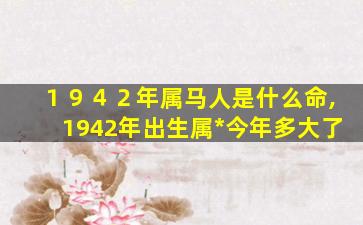 １９４２年属马人是什么命，
1942年出生属*今年多大了